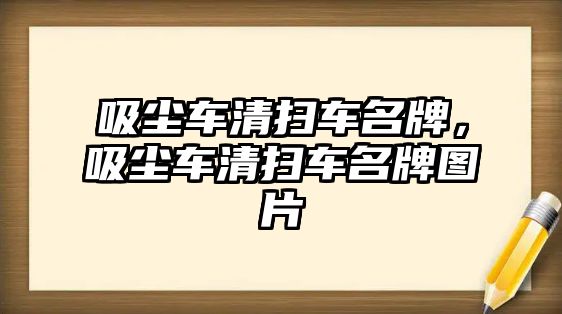 吸尘车清扫车名牌，吸尘车清扫车名牌图片